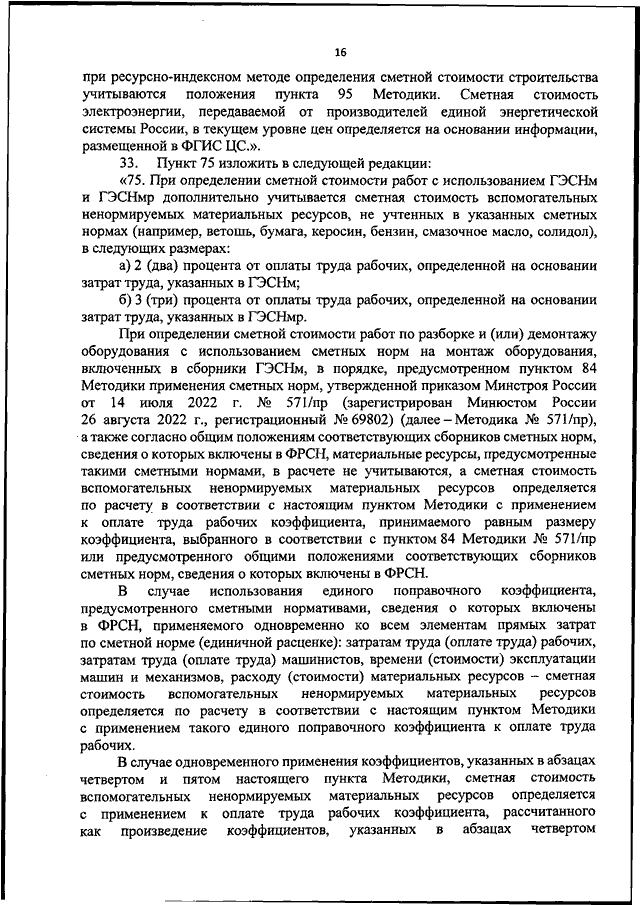 16

при ресурсно-индексном методе определения сметной стоимости строительства учитываются положения пункта 95 Методики. Сметная стоимость электроэнергии, передаваемой от производителей единой энергетической системы России, в текущем уровне цен определяется на основании информации, размещенной в ФГИС ЦС.».

33. Пункт 75 изложить в следующей редакции:

«75. При определении сметной стоимости работ с использованием ГЭСНм и ГЭСНмр дополнительно учитывается сметная стоимость вспомогательных ненормируемых материальных ресурсов, не учтенных в указанных сметных нормах (например, ветошь, бумага, керосин, бензин, смазочное масло, солидол), в следующих размерах:

а) 2 (два) процента от оплаты труда рабочих, определенной на основании затрат труда, указанных в ГЭСНм;

б) 3 (три) процента от оплаты труда рабочих, определенной на основании затрат труда, указанных в ГЭСНмр.

При определении сметной стоимости работ по разборке и (или) демонтажу оборудования с использованием сметных норм на монтаж оборудования, включенных в сборники ГЭСНм, в порядке, предусмотренном пунктом 84 Методики применения сметных норм, утвержденной приказом Минстроя России от 14 июля 2022 г. № 571/пр (зарегистрирован Минюстом России 26 августа 2022 г., регистрационный № 69802) (далее – Методика № 571/пр), а также согласно общим положениям соответствующих сборников сметных норм, сведения о которых включены в ФРСН, материальные ресурсы, предусмотренные такими сметными нормами, в расчете не учитываются, а сметная стоимость вспомогательных ненормируемых материальных ресурсов определяется по расчету в соответствии с настоящим пунктом Методики с применением к оплате труда рабочих коэффициента, принимаемого равным размеру коэффициента, выбранного в соответствии с пунктом 84 Методики № 571/пр или предусмотренного общими положениями соответствующих сборников сметных норм, сведения о которых включены в ФРСН.

В случае использования единого поправочного коэффициента, предусмотренного сметными нормативами, сведения о которых включены в ФРСН, применяемого одновременно ко всем элементам прямых затрат по сметной норме (единичной расценке): затратам труда (оплате труда) рабочих, затратам труда (оплате труда) машинистов, времени (стоимости) эксплуатации машин и механизмов, расходу (стоимости) материальных ресурсов – сметная стоимость вспомогательных ненормируемых материальных ресурсов определяется по расчету в соответствии с настоящим пунктом Методики с применением такого единого поправочного коэффициента к оплате труда рабочих.

В случае одновременного применения коэффициентов, указанных в абзацах четвертом и пятом настоящего пункта Методики, сметная стоимость вспомогательных ненормируемых материальных ресурсов определяется с применением к оплате труда рабочих коэффициента, рассчитанного как произведение коэффициентов, указанных в абзацах четвертом